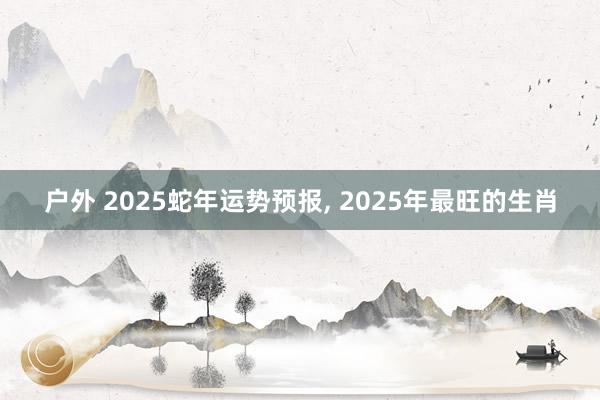 户外 2025蛇年运势预报, 2025年最旺的生肖